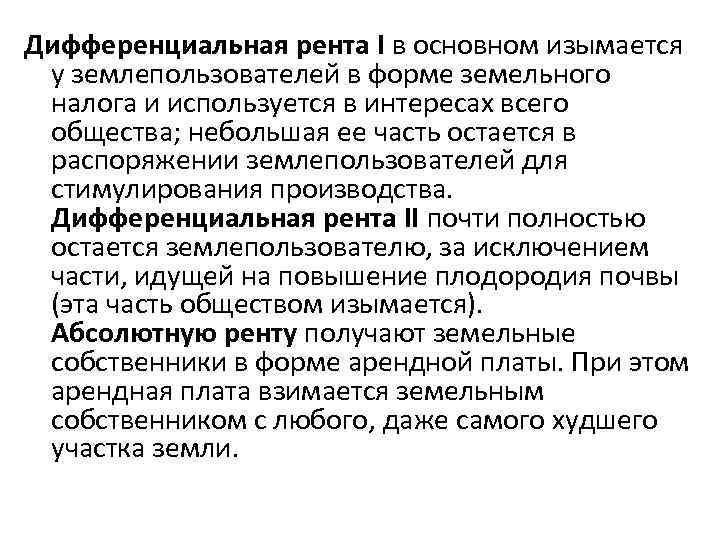 Дифференциальная рента I в основном изымается у землепользователей в форме земельного налога и используется в интересах всего общества; небольшая ее часть остается в распоряжении землепользователей для стимулирования производства.

Дифференциальная рента II почти полностью остается землепользователю, за исключением части, идущей на повышение плодородия почвы (эта часть обществом изымается).

Абсолютную ренту получают земельные собственники в форме арендной платы. При этом арендная плата взимается земельным собственником с любого, даже самого худшего участка земли.